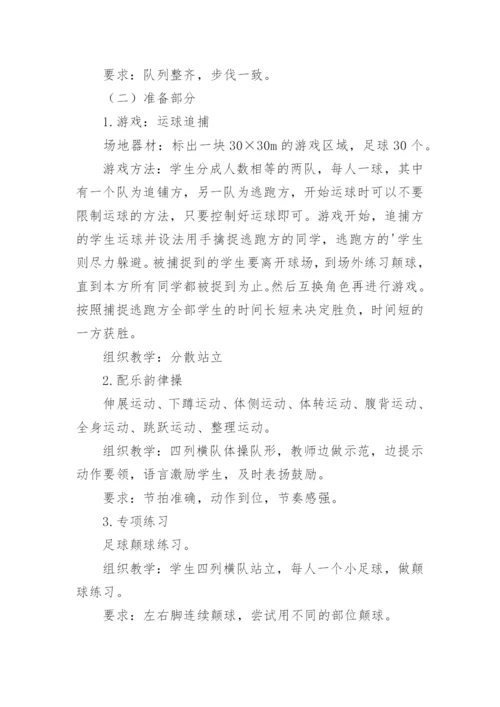 要求：队列整齐，步伐一致。

（二）准备部分

1.游戏：运球追捕

场地器材：标出一块 30×30m 的游戏区域，足球 30 个。

游戏方法：学生分成人数相等的两队，每人一球，其中有一个队为追铺方，另一队为逃跑方，开始运球时可以不要限制运球的方法，只要控制好运球即可。游戏开始，追捕方的学生运球并设法用手擒捉逃跑方的同学，逃跑方的'学生则尽力躲避。被捕捉到的学生要离开球场，到场外练习颠球，直到本方所有同学都被捉到为止。然后互换角色再进行游戏。按照捕捉逃跑方全部学生的时间长短来决定胜负，时间短的一方获胜。

组织教学：分散站立

2.配乐韵律操

伸展运动、下蹲运动、体侧运动、体转运动、腹背运动、全身运动、跳跃运动、整理运动。

组织教学：四列横队体操队形，教师边做示范，边提示动作要领，语言激励学生，及时表扬鼓励。

要求：节拍准确，动作到位，节奏感强。

3.专项练习

足球颠球练习。

组织教学：学生四列横队站立，每人一个小足球，做颠球练习。

要求：左右脚连续颠球，尝试用不同的部位颠球。